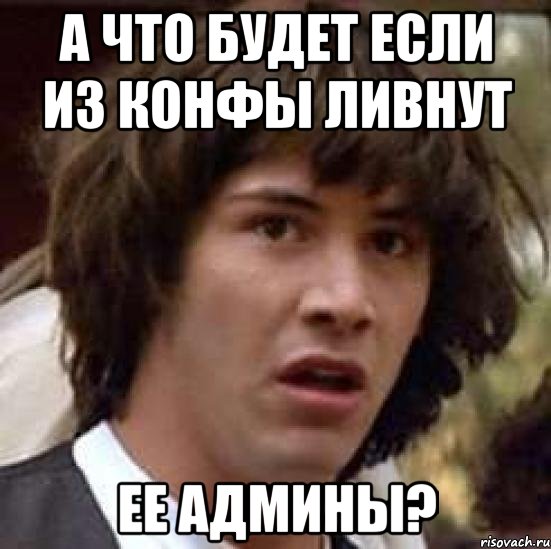 А ЧТО БУДЕТ ЕСЛИ ИЗ КОНФЫ ЛИВНУТ

ЕЕ АДМИНЫ?

risovach.ru